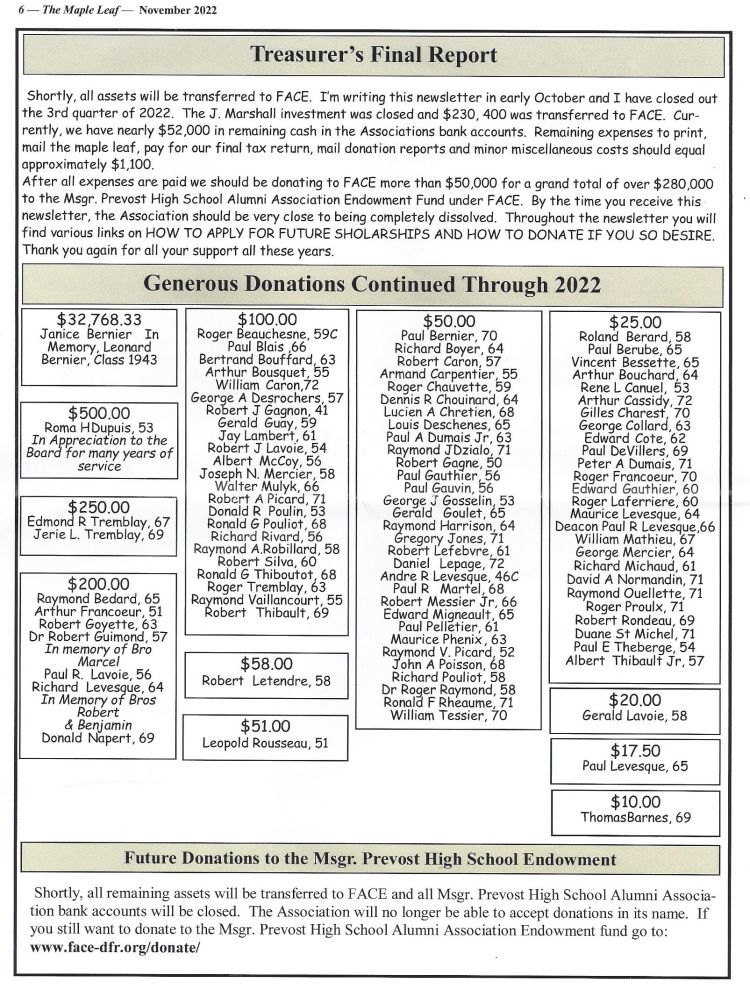 6 — The Maple Leaf — November 2022

Treasurer's Final Report

Shortly, all assets will be transferred to FACE. I'm writing this newsletter in early October and I have closed out the 3rd quarter of 2022. The J. Marshall investment was closed and $230, 400 was transferred to FACE. Currently, we have nearly $52,000 in remaining cash in the Associations bank accounts. Remaining expenses to print, mail the maple leaf, pay for our final tax return, mail donation reports and minor miscellaneous costs should equal approximately $1,100.
After all expenses are paid we should be donating to FACE more than $50,000 for a grand total of over $280,000 to the Msgr. Prevost High School Alumni Association Endowment Fund under FACE. By the time you receive this newsletter, the Association should be very close to being completely dissolved. Throughout the newsletter you will find various links on HOW TO APPLY FOR FUTURE SHOLARSHIPS AND HOW TO DONATE IF YOU SO DESIRE. Thank you again for all your support all these years.

Generous Donations Continued Through 2022

$32,768.33
Janice Bernier In Memory, Leonard Bernier, Class 1943

$500.00
Roma HDupuis, 53
In Appreciation to the Board for many years of service

$250.00
Edmond R Tremblay, 67
Jerie L. Tremblay, 69

$200.00
Raymond Bedard, 65
Arthur Francoeur, 51
Robert Goyette, 63
Dr Robert Guimond, 57
In memory of Bro Marcel
Paul R. Lavoie, 56
Richard Levesque, 64
In Memory of Bros Robert & Benjamin
Donald Napert, 69

$100.00
Roger Beauchesne, 59C
Paul Blais ,66
Bertrand Bouffard, 63
Arthur Bousquet, 55
William Caron,72
George A Desrochers, 57
Robert J Gagnon, 41
Gerald Guay, 59
Jay Lambert, 61
Robert J Lavoie, 54
Albert McCoy, 56
Joseph N. Mercier, 58
Walter Mulyk, 66
Robert A Picard, 71
Donald R Poulin, 53
Ronald G Pouliot, 68
Richard Rivard, 56
Raymond A.Robillard, 58
Robert Silva, 60
Ronald G Thiboutot, 68
Roger Tremblay, 63
Raymond Vaillancourt, 55
Robert Thibault, 69

$58.00
Robert Letendre, 58

$51.00
Leopold Rousseau, 51

$50.00
Paul Bernier, 70
Richard Boyer, 64
Robert Caron, 57
Armand Carpentier, 55
Roger Chauvette, 59
Dennis R Chouinard, 64
Lucien A Chretien, 68
Louis Deschenes, 65
Paul A Dumais Jr, 63
Raymond JDzialo, 71
Robert Gagne, 50
Paul Gauthier, 56
Paul Gauvin, 56
George J Gosselin, 53
Gerald Goulet, 65
Raymond Harrison, 64
Gregory Jones, 71
Robert Lefebvre, 61
Daniel Lepage, 72
Andre R Levesque, 46C
Paul R Martel, 68
Robert Messier Jr, 66
Edward Migneault, 65
Paul Pelletier, 61
Maurice Phenix, 63
Raymond V. Picard, 52
John A Poisson, 68
Richard Pouliot, 58
Dr Roger Raymond, 58
Ronald F Rheaume, 71
William Tessier, 70

$25.00
Roland Berard, 58
Paul Berube, 65
Vincent Bessette, 65
Arthur Bouchard, 64
Rene L Canuel, 53
Arthur Cassidy, 72
Gilles Charest, 70
George Collard, 63
Edward Cote, 62
Paul DeVillers, 69
Peter A Dumais, 71
Roger Francoeur, 70
Edward Gauthier, 60
Roger Laferriere, 60
Maurice Levesque, 64
Deacon Paul R Levesque,66
William Mathieu, 67
George Mercier, 64
Richard Michaud, 61
David A Normandin, 71
Raymond Ouellette, 71
Roger Proulx, 71
Robert Rondeau, 69
Duane St Michel, 71
Paul E Theberge, 54
Albert Thibault Jr, 57

$20.00
Gerald Lavoie, 58

$17.50
Paul Levesque, 65

$10.00
ThomasBarnes, 69

Future Donations to the Msgr. Prevost High School Endowment

Shortly, all remaining assets will be transferred to FACE and all Msgr. Prevost High School Alumni Association bank accounts will be closed. The Association will no longer be able to accept donations in its name. If you still want to donate to the Msgr. Prevost High School Alumni Association Endowment fund go to: www.face-dfr.org/donate/